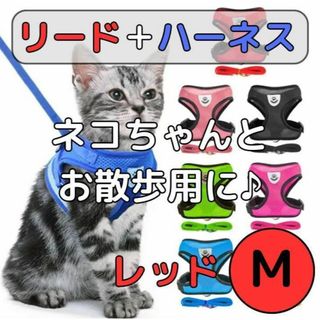 リード＋ハーネス

ネコちゃんと
お散歩用に♪

レッド

M